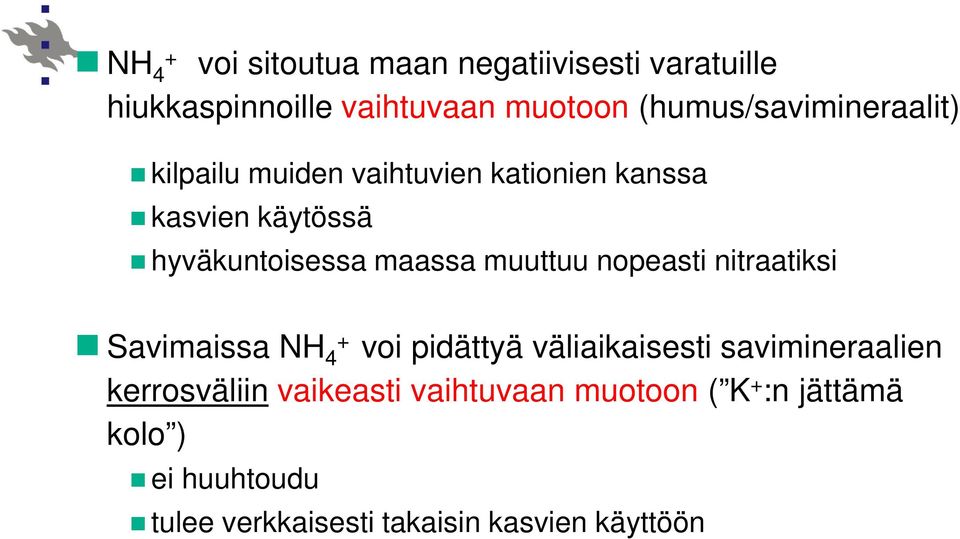 $NH_4^+$ voi sitoutua maan negatiivisesti varatuille hiukkaspinnoille vaihtuvaan muotoon (humus/savimineraalit)

kilpailu muiden vaihtuvien kationien kanssa

kasvien käytössä

hyväkuntoisessa maassa muuttuu nopeasti nitraatiksi

Savimaissa $NH_4^+$ voi pidättyä väliaikaisesti savimineraalien kerrosväliin vaikeasti vaihtuvaan muotoon (”$K^+$:n jättämä kolo”)

ei huuhtoudu

tulee verkkaisesti takaisin kasvien käyttöön